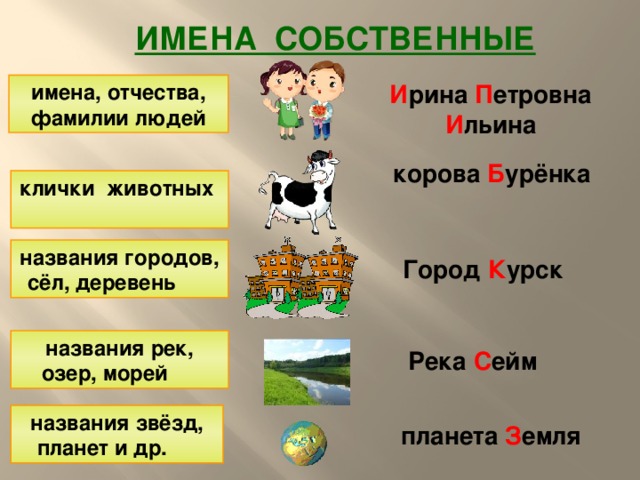 ИМЕНА СОБСТВЕННЫЕ

имена, отчества, фамилии людей

Ирина Петровна Ильина

клички животных

корова Бурёнка

названия городов, сёл, деревень

Город Курск

названия рек, озер, морей

Река Сейм

названия звёзд, планет и др.

планета Земля